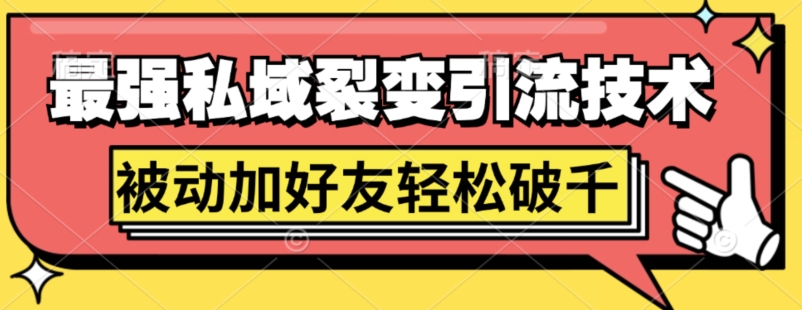 最强私域裂变引流技术

被动加好友轻松破千